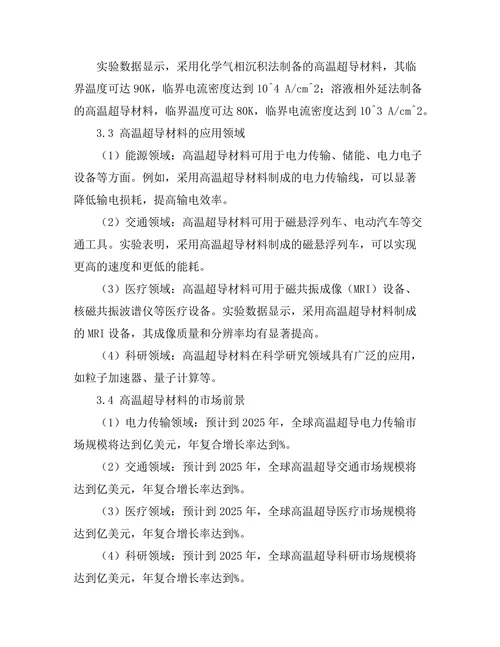 实验数据显示，采用化学气相沉积法制备的高温超导材料，其临界温度可达 90K，临界电流密度达到 10^4 A/cm^2；溶液相外延法制备的高温超导材料，临界温度可达 80K，临界电流密度达到 10^3 A/cm^2。

3.3 高温超导材料的应用领域

（1）能源领域：高温超导材料可用于电力传输、储能、电力电子设备等方面。例如，采用高温超导材料制成的电力传输线，可以显著降低输电损耗，提高输电效率。

（2）交通领域：高温超导材料可用于磁悬浮列车、电动汽车等交通工具。实验表明，采用高温超导材料制成的磁悬浮列车，可以实现更高的速度和更低的能耗。

（3）医疗领域：高温超导材料可用于磁共振成像（MRI）设备、核磁共振波谱仪等医疗设备。实验数据显示，采用高温超导材料制成的 MRI 设备，其成像质量和分辨率均有显著提高。

（4）科研领域：高温超导材料在科学研究领域具有广泛的应用，如粒子加速器、量子计算等。

3.4 高温超导材料的市场前景

（1）电力传输领域：预计到 2025 年，全球高温超导电力传输市场规模将达到亿美元，年复合增长率达到%。

（2）交通领域：预计到 2025 年，全球高温超导交通市场规模将达到亿美元，年复合增长率达到%。

（3）医疗领域：预计到 2025 年，全球高温超导医疗市场规模将达到亿美元，年复合增长率达到%。

（4）科研领域：预计到 2025 年，全球高温超导科研市场规模将达到亿美元，年复合增长率达到%。